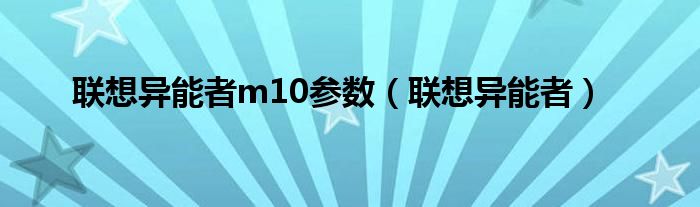 联想异能者m10参数（联想异能者）